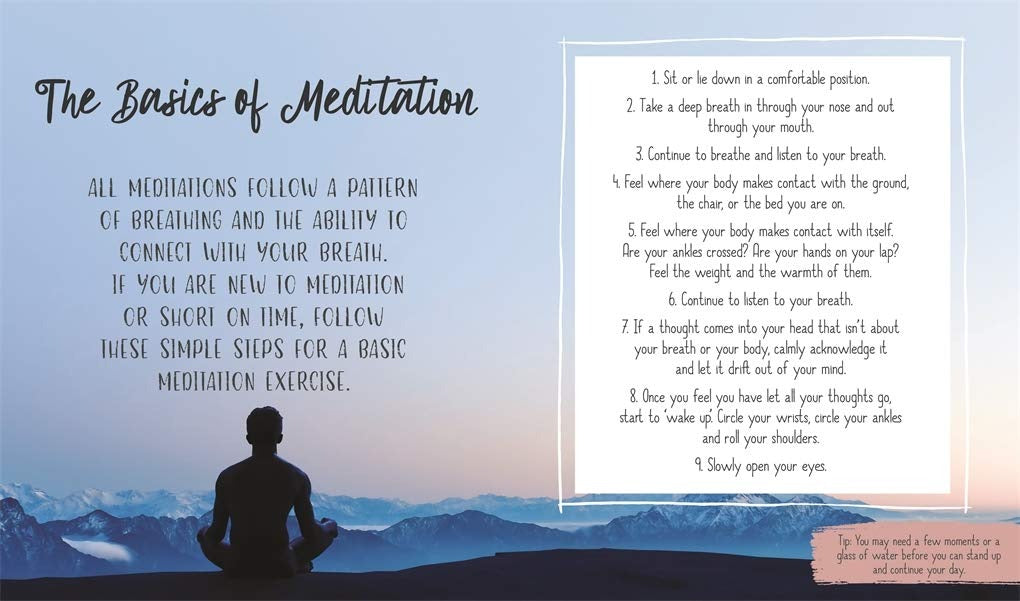 The Basics of Meditation

ALL MEDITATIONS FOLLOW A PATTERN OF BREATHING AND THE ABILITY TO CONNECT WITH YOUR BREATH. IF YOU ARE NEW TO MEDITATION OR SHORT ON TIME, FOLLOW THESE SIMPLE STEPS FOR A BASIC MEDITATION EXERCISE.

1. Sit or lie down in a comfortable position.

2. Take a deep breath in through your nose and out through your mouth.

3. Continue to breathe and listen to your breath.

4. Feel where your body makes contact with the ground, the chair, or the bed you are on.

5. Feel where your body makes contact with itself. Are your ankles crossed? Are your hands on your lap? Feel the weight and the warmth of them.

6. Continue to listen to your breath.

7. If a thought comes into your head that isn't about your breath or your body, calmly acknowledge it and let it drift out of your mind.

8. Once you feel you have let all your thoughts go, start to 'wake up'. Circle your wrists, circle your ankles and roll your shoulders.

9. Slowly open your eyes.

Tip: You may need a few moments or a glass of water before you can stand up and continue your day.